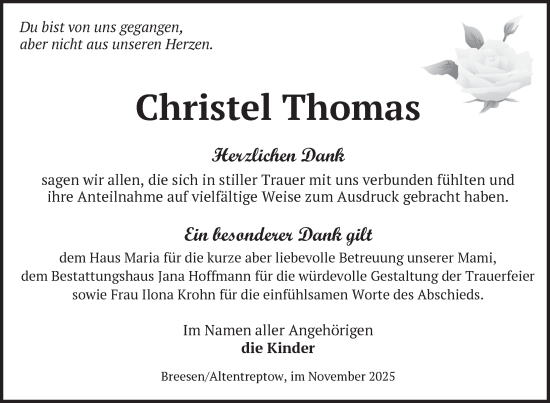 Du bist von uns gegangen,
aber nicht aus unseren Herzen.

Christel Thomas

Herzlichen Dank

sagen wir allen, die sich in stiller Trauer mit uns verbunden fühlten und ihre Anteilnahme auf vielfältige Weise zum Ausdruck gebracht haben.

Ein besonderer Dank gilt

dem Haus Maria für die kurze aber liebevolle Betreuung unserer Mami, dem Bestattungshaus Jana Hoffmann für die würdevolle Gestaltung der Trauerfeier sowie Frau Ilona Krohn für die einfühlsamen Worte des Abschieds.

Im Namen aller Angehörigen
die Kinder

Breesen/Altentreptow, im November 2025